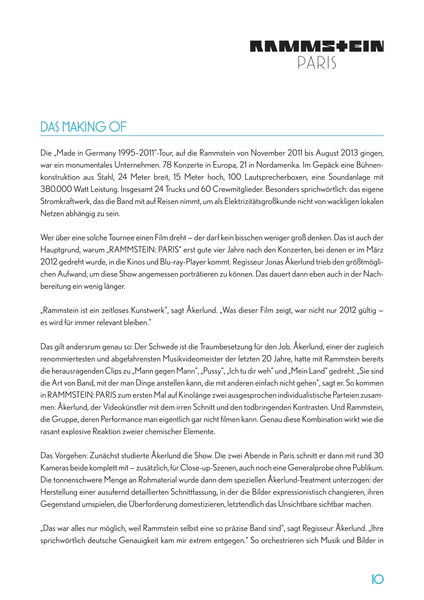 RAMMSTEIN
PARIS

DAS MAKING OF

Die „Made in Germany 1995–2011"-Tour, auf die Rammstein von November 2011 bis August 2013 gingen, war ein monumentales Unternehmen. 78 Konzerte in Europa, 21 in Nordamerika. Im Gepäck eine Bühnenkonstruktion aus Stahl, 24 Meter breit, 15 Meter hoch, 100 Lautsprecherboxen, eine Soundanlage mit 380.000 Watt Leistung. Insgesamt 24 Trucks und 60 Crewmitglieder. Besonders sprichwörtlich: das eigene Stromkraftwerk, das die Band mit auf Reisen nimmt, um als Elektrizitätsgroßkunde nicht von wackligen lokalen Netzen abhängig zu sein.

Wer über eine solche Tournee einen Film dreht – der darf kein bisschen weniger groß denken. Das ist auch der Hauptgrund, warum „RAMMSTEIN: PARIS" erst gute vier Jahre nach den Konzerten, bei denen er im März 2012 gedreht wurde, in die Kinos und Blu-ray-Player kommt. Regisseur Jonas Åkerlund trieb den größtmöglichen Aufwand, um diese Show angemessen porträtieren zu können. Das dauert dann eben auch in der Nachbereitung ein wenig länger.

„Rammstein ist ein zeitloses Kunstwerk", sagt Åkerlund. „Was dieser Film zeigt, war nicht nur 2012 gültig – es wird für immer relevant bleiben."

Das gilt andersrum genau so: Der Schwede ist die Traumbesetzung für den Job. Åkerlund, einer der zugleich renommiertesten und abgefahrensten Musikvideomeister der letzten 20 Jahre, hatte mit Rammstein bereits die herausragenden Clips zu „Mann gegen Mann", „Pussy", „Ich tu dir weh" und „Mein Land" gedreht. „Sie sind die Art von Band, mit der man Dinge anstellen kann, die mit anderen einfach nicht gehen", sagt er. So kommen in RAMMSTEIN: PARIS zum ersten Mal auf Kinolänge zwei ausgesprochen individualistische Parteien zusammen: Åkerlund, der Videokünstler mit dem irren Schnitt und den todbringenden Kontrasten. Und Rammstein, die Gruppe, deren Performance man eigentlich gar nicht filmen kann. Genau diese Kombination wirkt wie die rasant explosive Reaktion zweier chemischer Elemente.

Das Vorgehen: Zunächst studierte Åkerlund die Show. Die zwei Abende in Paris schnitt er dann mit rund 30 Kameras beide komplett mit – zusätzlich, für Close-up-Szenen, auch noch eine Generalprobe ohne Publikum. Die tonnenschwere Menge an Rohmaterial wurde dann dem speziellen Åkerlund-Treatment unterzogen: der Herstellung einer ausufernd detaillierten Schnittfassung, in der die Bilder expressionistisch changieren, ihren Gegenstand umspielen, die Überforderung domestizieren, letztendlich das Unsichtbare sichtbar machen.

„Das war alles nur möglich, weil Rammstein selbst eine so präzise Band sind", sagt Regisseur Åkerlund. „Ihre sprichwörtlich deutsche Genauigkeit kam mir extrem entgegen." So orchestrieren sich Musik und Bilder in

10